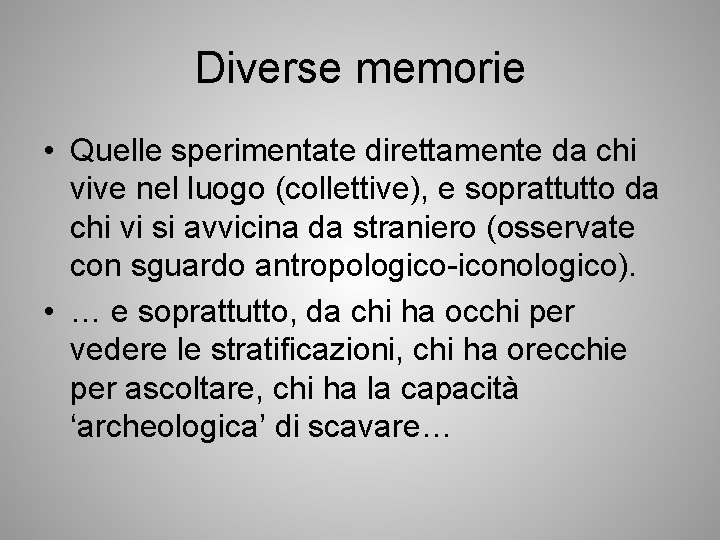 Diverse memorie

• Quelle sperimentate direttamente da chi vive nel luogo (collettive), e soprattutto da chi vi si avvicina da straniero (osservate con sguardo antropologico-iconologico).
• … e soprattutto, da chi ha occhi per vedere le stratificazioni, chi ha orecchie per ascoltare, chi ha la capacità 'archeologica' di scavare…